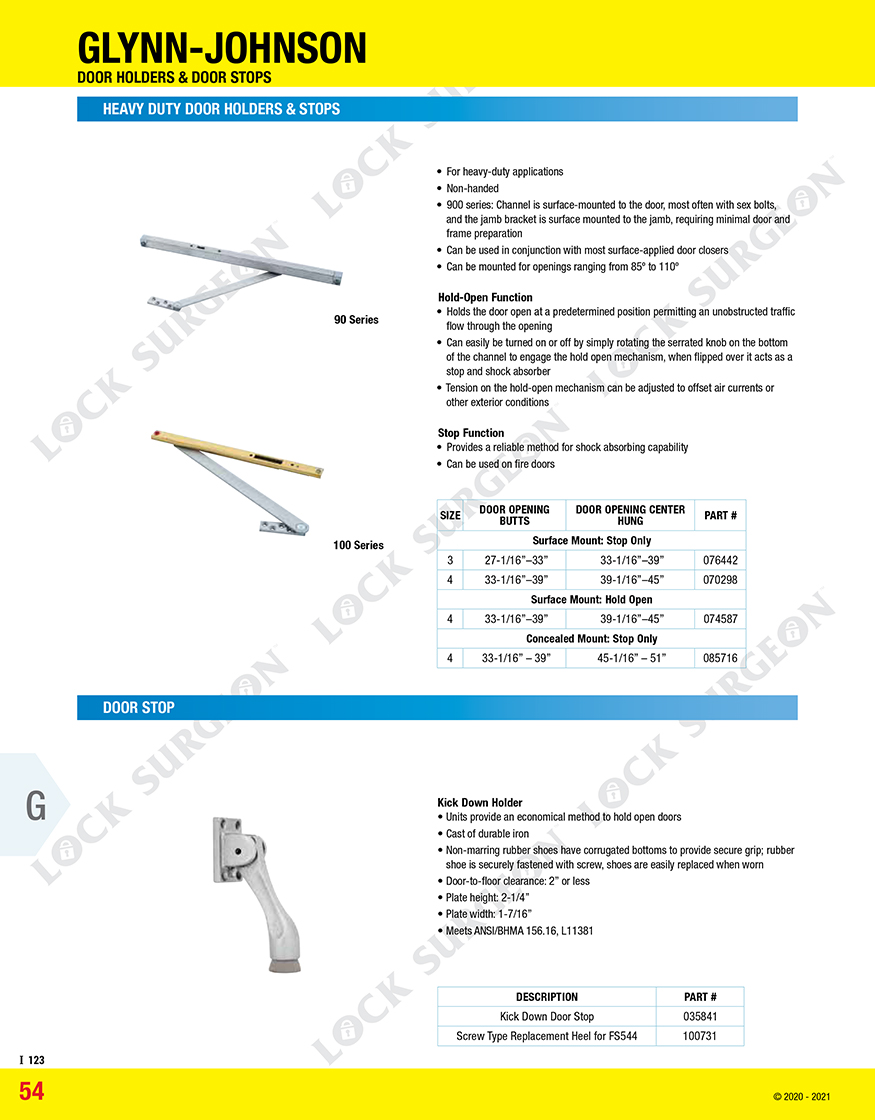 GLYNN-JOHNSON
DOOR HOLDERS & DOOR STOPS

HEAVY DUTY DOOR HOLDERS & STOPS

90 Series

100 Series

• For heavy-duty applications
• Non-handed
• 900 series: Channel is surface-mounted to the door, most often with sex bolts, and the jamb bracket is surface mounted to the jamb, requiring minimal door and frame preparation
• Can be used in conjunction with most surface-applied door closers
• Can be mounted for openings ranging from 85° to 110°

Hold-Open Function
• Holds the door open at a predetermined position permitting an unobstructed traffic flow through the opening
• Can easily be turned on or off by simply rotating the serrated knob on the bottom of the channel to engage the hold open mechanism, when flipped over it acts as a stop and shock absorber
• Tension on the hold-open mechanism can be adjusted to offset air currents or other exterior conditions

Stop Function
• Provides a reliable method for shock absorbing capability
• Can be used on fire doors

| SIZE | DOOR OPENING BUTTS | DOOR OPENING CENTER HUNG | PART # |
|---|---|---|---|
| Surface Mount: Stop Only | | | |
| 3 | 27-1/16"–33" | 33-1/16"–39" | 076442 |
| 4 | 33-1/16"–39" | 39-1/16"–45" | 070298 |
| Surface Mount: Hold Open | | | |
| 4 | 33-1/16"–39" | 39-1/16"–45" | 074587 |
| Concealed Mount: Stop Only | | | |
| 4 | 33-1/16" – 39" | 45-1/16" – 51" | 085716 |

DOOR STOP

G

Kick Down Holder
• Units provide an economical method to hold open doors
• Cast of durable iron
• Non-marring rubber shoes have corrugated bottoms to provide secure grip; rubber shoe is securely fastened with screw, shoes are easily replaced when worn
• Door-to-floor clearance: 2" or less
• Plate height: 2-1/4"
• Plate width: 1-7/16"
• Meets ANSI/BHMA 156.16, L11381

| DESCRIPTION | PART # |
|---|---|
| Kick Down Door Stop | 035841 |
| Screw Type Replacement Heel for FS544 | 100731 |

I 123

54

© 2020 - 2021

LOCK SURGEON